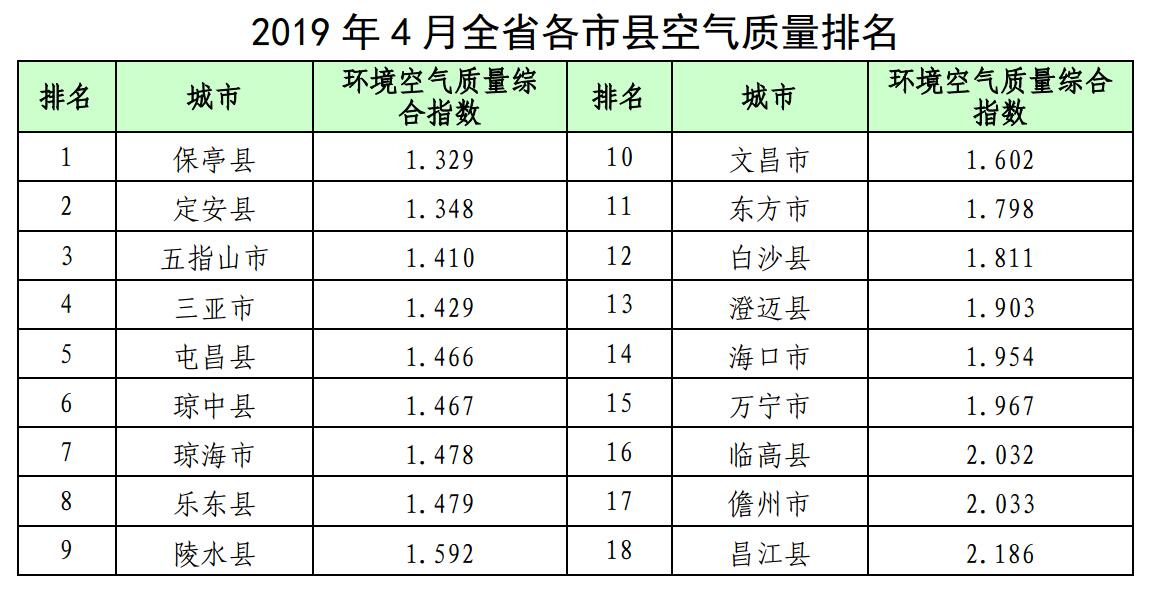 2019 年 4 月全省各市县空气质量排名

| 排名 | 城市 | 环境空气质量综合指数 | 排名 | 城市 | 环境空气质量综合指数 |
|---|---|---|---|---|---|
| 1 | 保亭县 | 1.329 | 10 | 文昌市 | 1.602 |
| 2 | 定安县 | 1.348 | 11 | 东方市 | 1.798 |
| 3 | 五指山市 | 1.410 | 12 | 白沙县 | 1.811 |
| 4 | 三亚市 | 1.429 | 13 | 澄迈县 | 1.903 |
| 5 | 屯昌县 | 1.466 | 14 | 海口市 | 1.954 |
| 6 | 琼中县 | 1.467 | 15 | 万宁市 | 1.967 |
| 7 | 琼海市 | 1.478 | 16 | 临高县 | 2.032 |
| 8 | 乐东县 | 1.479 | 17 | 儋州市 | 2.033 |
| 9 | 陵水县 | 1.592 | 18 | 昌江县 | 2.186 |